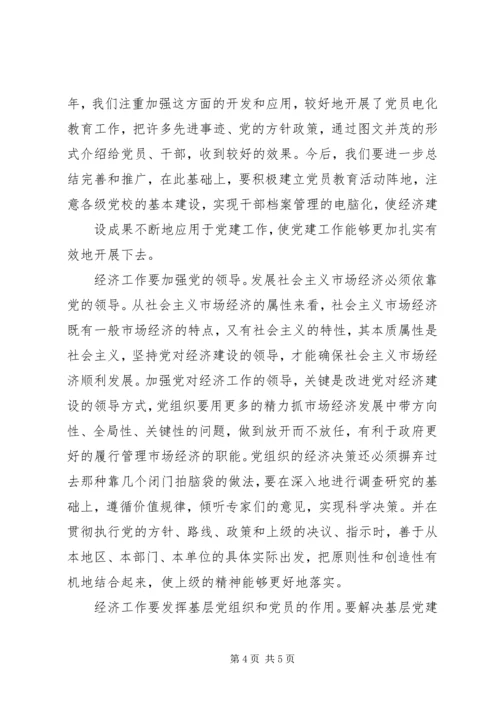 年，我们注重加强这方面的开发和应用，较好地开展了党员电化教育工作，把许多先进事迹、党的方针政策，通过图文并茂的形式介绍给党员、干部，收到较好的效果。今后，我们要进一步总结完善和推广，在此基础上，要积极建立党员教育活动阵地，注意各级党校的基本建设，实现干部档案管理的电脑化，使经济建

设成果不断地应用于党建工作，使党建工作能够更加扎实有效地开展下去。

经济工作要加强党的领导。发展社会主义市场经济必须依靠党的领导。从社会主义市场经济的属性来看，社会主义市场经济既有一般市场经济的特点，又有社会主义的特性，其本质属性是社会主义，坚持党对经济建设的领导，才能确保社会主义市场经济顺利发展。加强党对经济工作的领导，关键是改进党对经济建设的领导方式，党组织要用更多的精力抓市场经济发展中带方向性、全局性、关键性的问题，做到放开而不放任，有利于政府更好的履行管理市场经济的职能。党组织的经济决策还必须摒弃过去那种靠几个闭门拍脑袋的做法，要在深入地进行调查研究的基础上，遵循价值规律，倾听专家们的意见，实现科学决策。并在贯彻执行党的方针、路线、政策和上级的决议、指示时，善于从本地区、本部门、本单位的具体实际出发，把原则性和创造性有机地结合起来，使上级的精神能够更好地落实。

经济工作要发挥基层党组织和党员的作用。要解决基层党建

第 4 页 共 5 页